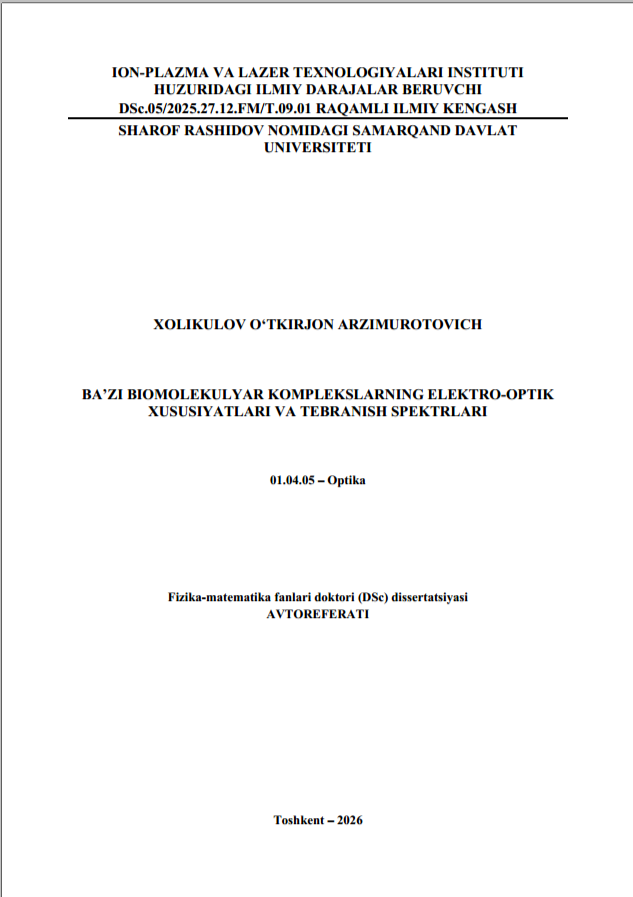 ION-PLAZMA VA LAZER TEXNOLOGIYALARI INSTITUTI HUZURIDAGI ILMIY DARAJALAR BERUVCHI DSc.05/2025.27.12.FM/T.09.01 RAQAMLI ILMIY KENGASH

SHAROF RASHIDOV NOMIDAGI SAMARQAND DAVLAT UNIVERSITETI

XOLIKULOV O‘TKIRJON ARZIMUROTOVICH

BA’ZI BIOMOLEKULYAR KOMPLEKSLARNING ELEKTRO-OPTIK XUSUSIYATLARI VA TEBRANISH SPEKTRLARI

01.04.05 – Optika

Fizika-matematika fanlari doktori (DSc) dissertatsiyasi AVTOREFERATI

Toshkent – 2026